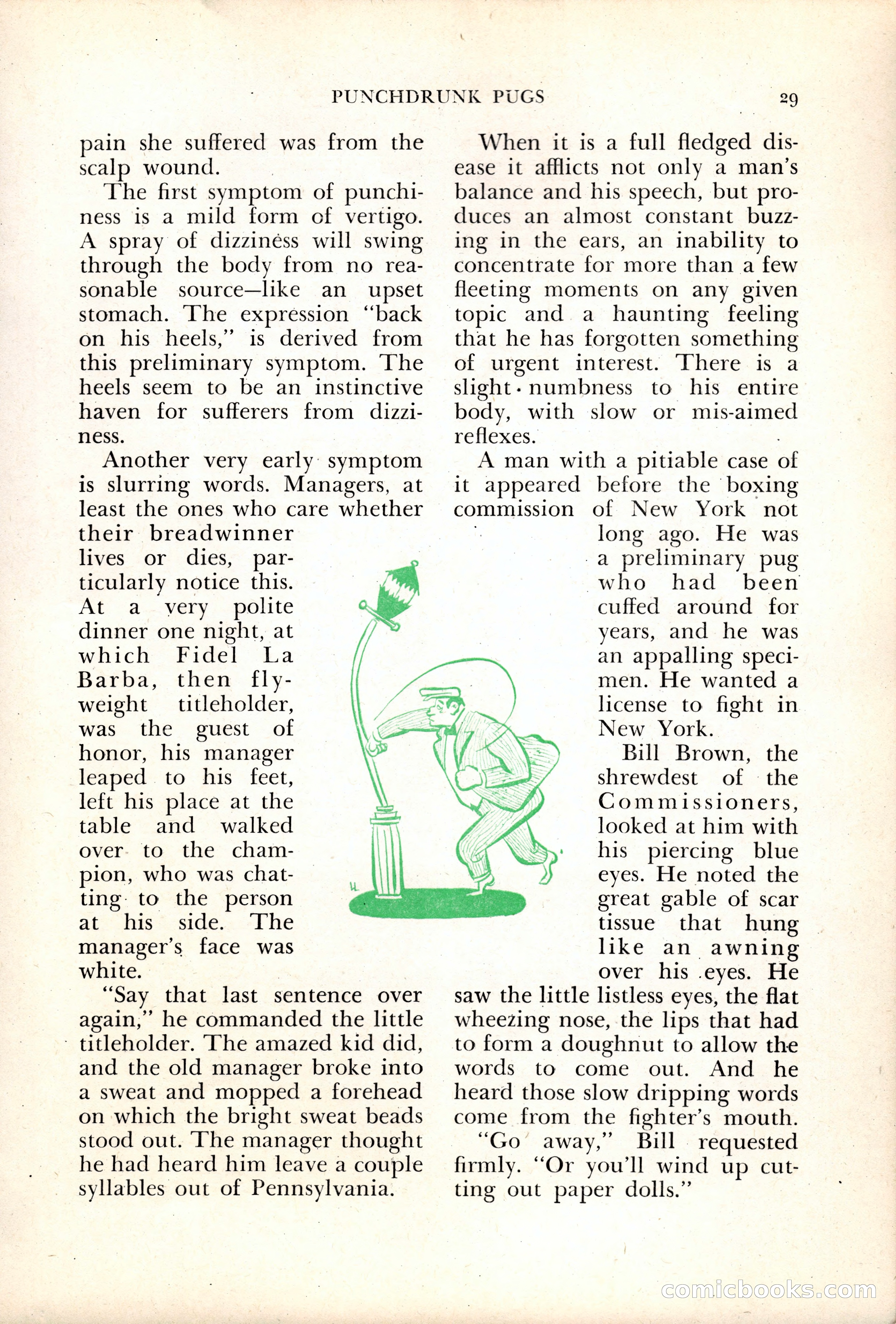 PUNCHDRUNK PUGS 29

pain she suffered was from the scalp wound.

The first symptom of punchiness is a mild form of vertigo. A spray of dizziness will swing through the body from no reasonable source—like an upset stomach. The expression "back on his heels," is derived from this preliminary symptom. The heels seem to be an instinctive haven for sufferers from dizziness.

Another very early symptom is slurring words. Managers, at least the ones who care whether their breadwinner lives or dies, particularly notice this. At a very polite dinner one night, at which Fidel La Barba, then flyweight titleholder, was the guest of honor, his manager leaped to his feet, left his place at the table and walked over to the champion, who was chatting to the person at his side. The manager's face was white.

"Say that last sentence over again," he commanded the little titleholder. The amazed kid did, and the old manager broke into a sweat and mopped a forehead on which the bright sweat beads stood out. The manager thought he had heard him leave a couple syllables out of Pennsylvania.

When it is a full fledged disease it afflicts not only a man's balance and his speech, but produces an almost constant buzzing in the ears, an inability to concentrate for more than a few fleeting moments on any given topic and a haunting feeling that he has forgotten something of urgent interest. There is a slight numbness to his entire body, with slow or mis-aimed reflexes.

A man with a pitiable case of it appeared before the boxing commission of New York not long ago. He was a preliminary pug who had been cuffed around for years, and he was an appalling specimen. He wanted a license to fight in New York.

Bill Brown, the shrewdest of the Commissioners, looked at him with his piercing blue eyes. He noted the great gable of scar tissue that hung like an awning over his eyes. He saw the little listless eyes, the flat wheezing nose, the lips that had to form a doughnut to allow the words to come out. And he heard those slow dripping words come from the fighter's mouth.

"Go away," Bill requested firmly. "Or you'll wind up cutting out paper dolls."

comicbooks.com